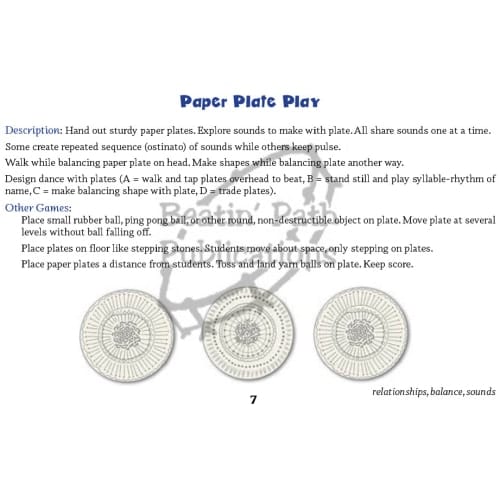 Paper Plate Play

Description: Hand out sturdy paper plates. Explore sounds to make with plate. All share sounds one at a time.

Some create repeated sequence (ostinato) of sounds while others keep pulse.

Walk while balancing paper plate on head. Make shapes while balancing plate another way.

Design dance with plates (A = walk and tap plates overhead to beat, B = stand still and play syllable-rhythm of name, C = make balancing shape with plate, D = trade plates).

Other Games:

Place small rubber ball, ping pong ball, or other round, non-destructible object on plate. Move plate at several levels without ball falling off.

Place plates on floor like stepping stones. Students move about space, only stepping on plates.

Place paper plates a distance from students. Toss and land yarn balls on plate. Keep score.

relationships, balance, sounds

7

Beatin' Path Publications